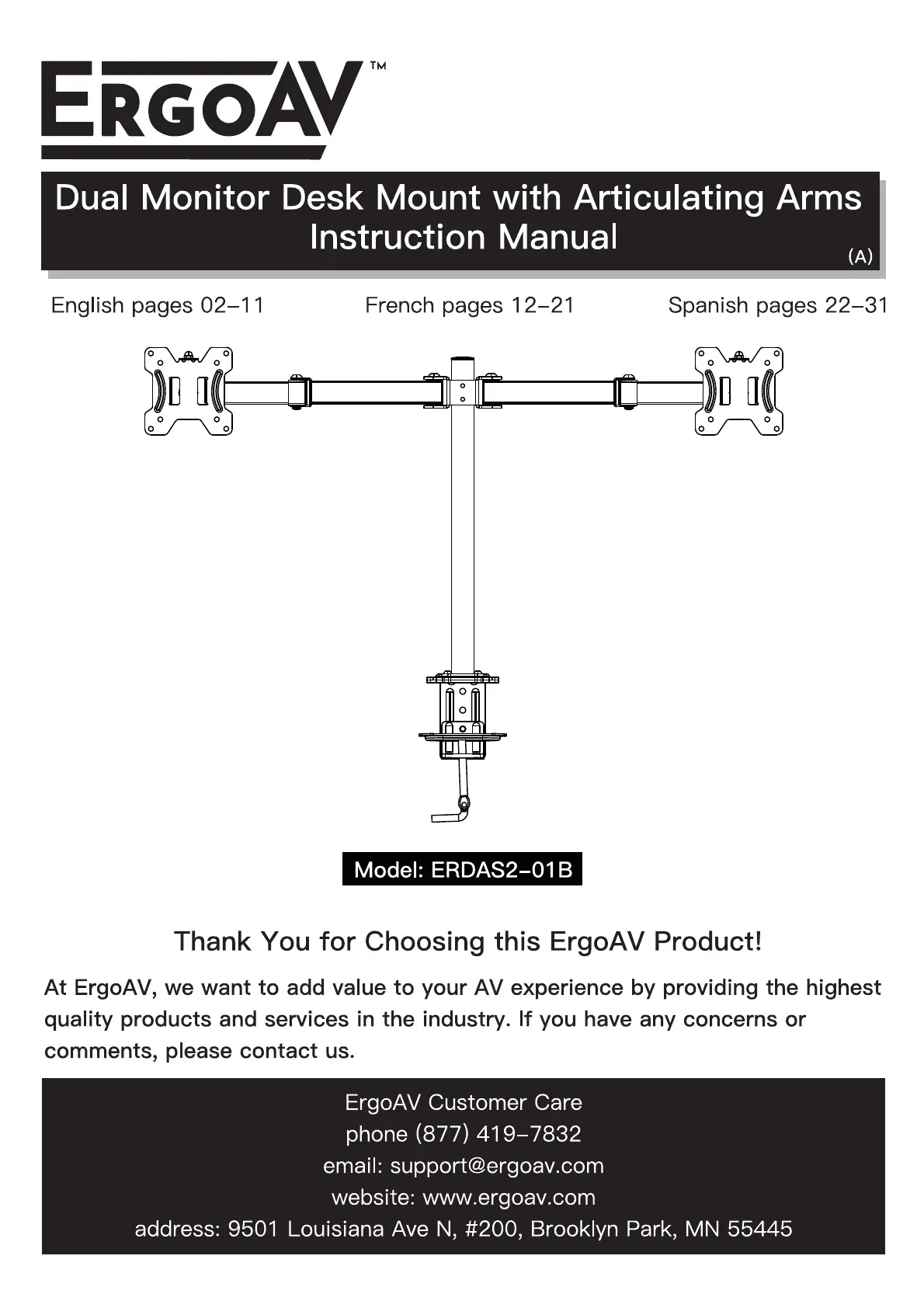 ERGOAV™

Dual Monitor Desk Mount with Articulating Arms
Instruction Manual
(A)

English pages 02-11 French pages 12-21 Spanish pages 22-31

Model: ERDAS2-01B

Thank You for Choosing this ErgoAV Product!

At ErgoAV, we want to add value to your AV experience by providing the highest quality products and services in the industry. If you have any concerns or comments, please contact us.

ErgoAV Customer Care
phone (877) 419-7832
email: support@ergoav.com
website: www.ergoav.com
address: 9501 Louisiana Ave N, #200, Brooklyn Park, MN 55445